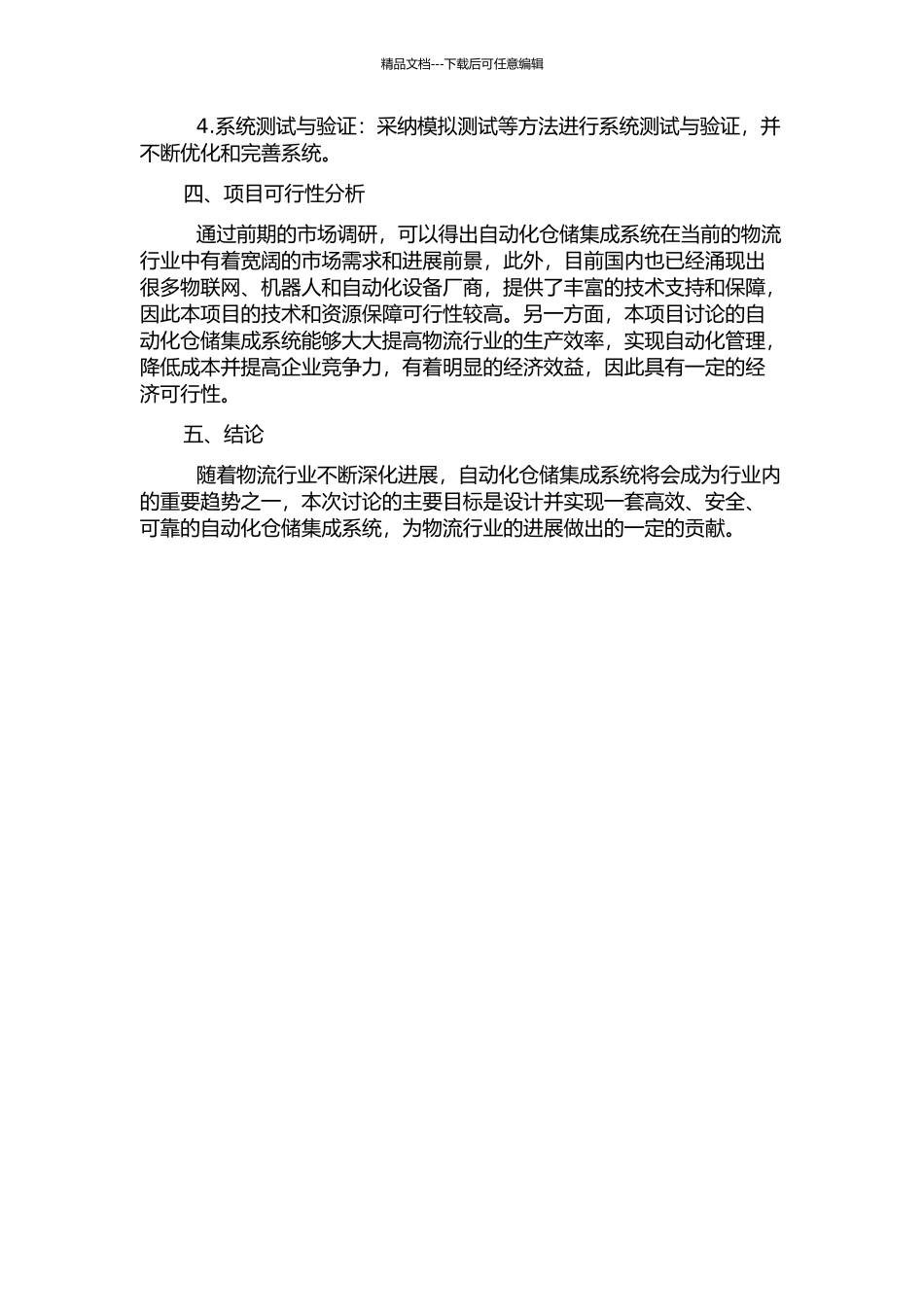 精品文档---下载后可任意编辑

4.系统测试与验证：采纳模拟测试等方法进行系统测试与验证，并不断优化和完善系统。

四、项目可行性分析

通过前期的市场调研，可以得出自动化仓储集成系统在当前的物流行业中有着宽阔的市场需求和进展前景，此外，目前国内也已经涌现出很多物联网、机器人和自动化设备厂商，提供了丰富的技术支持和保障，因此本项目的技术和资源保障可行性较高。另一方面，本项目讨论的自动化仓储集成系统能够大大提高物流行业的生产效率，实现自动化管理，降低成本并提高企业竞争力，有着明显的经济效益，因此具有一定的经济可行性。

五、结论

随着物流行业不断深化进展，自动化仓储集成系统将会成为行业内的重要趋势之一，本次讨论的主要目标是设计并实现一套高效、安全、可靠的自动化仓储集成系统，为物流行业的进展做出的一定的贡献。